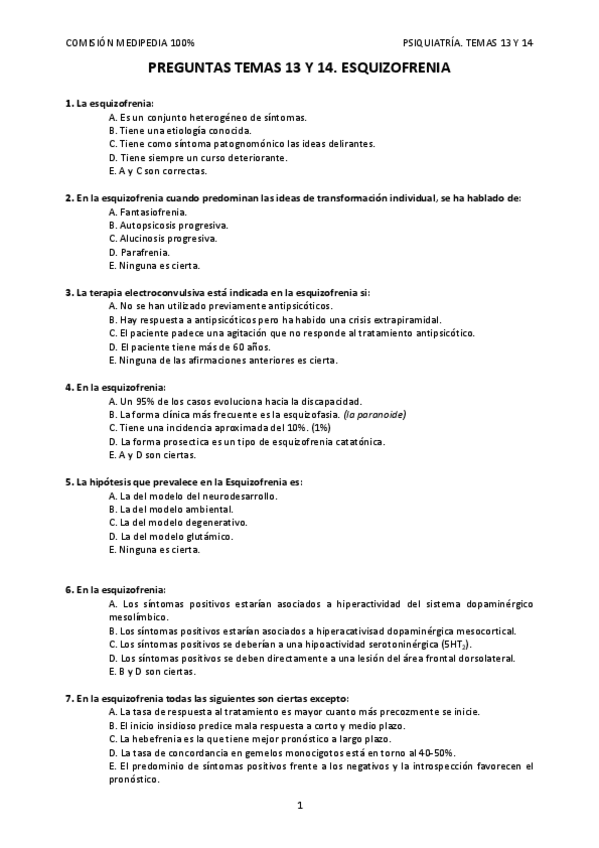 COMISIÓN MEDIPEDIA 100%

PSIQUIATRÍA. TEMAS 13 Y 14

PREGUNTAS TEMAS 13 Y 14. ESQUIZOFRENIA

1. La esquizofrenia:
A. Es un conjunto heterogéneo de síntomas.
B. Tiene una etiología conocida.
C. Tiene como síntoma patognomónico las ideas delirantes.
D. Tiene siempre un curso deteriorante.
E. A y C son correctas.

2. En la esquizofrenia cuando predominan las ideas de transformación individual, se ha hablado de:
A. Fantasiofrenia.
B. Autopsicosis progresiva.
C. Alucinosis progresiva.
D. Parafrenia.
E. Ninguna es cierta.

3. La terapia electroconvulsiva está indicada en la esquizofrenia si:
A. No se han utilizado previamente antipsicóticos.
B. Hay respuesta a antipsicóticos pero ha habido una crisis extrapiramidal.
C. El paciente padece una agitación que no responde al tratamiento antipsicótico.
D. El paciente tiene más de 60 años.
E. Ninguna de las afirmaciones anteriores es cierta.

4. En la esquizofrenia:
A. Un 95% de los casos evoluciona hacia la discapacidad.
B. La forma clínica más frecuente es la esquizofasia. (la paranoide)
C. Tiene una incidencia aproximada del 10%. (1%)
D. La forma prosectica es un tipo de esquizofrenia catatónica.
E. A y D son ciertas.

5. La hipótesis que prevalece en la Esquizofrenia es:
A. La del modelo del neurodesarrollo.
B. La del modelo ambiental.
C. La del modelo degenerativo.
D. La del modelo glutámico.
E. Ninguna es cierta.

6. En la esquizofrenia:
A. Los síntomas positivos estarían asociados a hiperactividad del sistema dopaminérgico mesolímbico.
B. Los síntomas positivos estarían asociados a hiperacativisad dopaminérgica mesocortical.
C. Los síntomas positivos se deberían a una hipoactividad serotoninérgica ($5HT_2$).
D. Los síntomas positivos se deben directamente a una lesión del área frontal dorsolateral.
E. B y D son ciertas.

7. En la esquizofrenia todas las siguientes son ciertas excepto:
A. La tasa de respuesta al tratamiento es mayor cuanto más precozmente se inicie.
B. El inicio insidioso predice mala respuesta a corto y medio plazo.
C. La hebefrenia es la que tiene mejor pronóstico a largo plazo.
D. La tasa de concordancia en gemelos monocigotos está en torno al 40-50%.
E. El predominio de síntomas positivos frente a los negativos y la introspección favorecen el pronóstico.

1